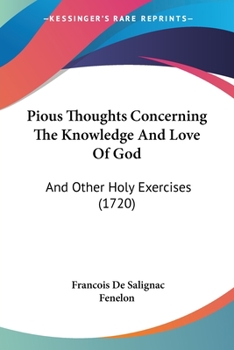 —KESSINGER'S RARE REPRINTS—

Pious Thoughts Concerning The Knowledge And Love Of God

And Other Holy Exercises (1720)

Francois De Salignac Fenelon